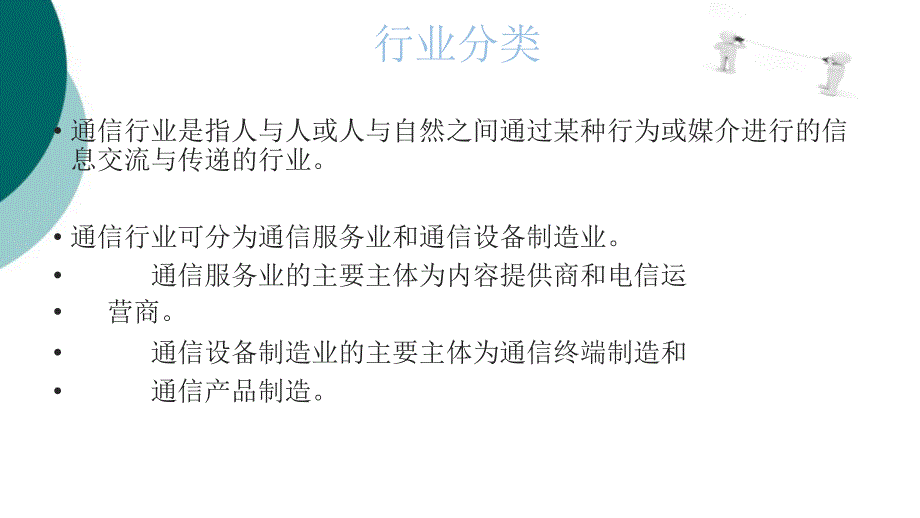 行业分类

• 通信行业是指人与人或人与自然之间通过某种行为或媒介进行的信息交流与传递的行业。

• 通信行业可分为通信服务业和通信设备制造业。

• 通信服务业的主要主体为内容提供商和电信运

• 营商。

• 通信设备制造业的主要主体为通信终端制造和

• 通信产品制造。